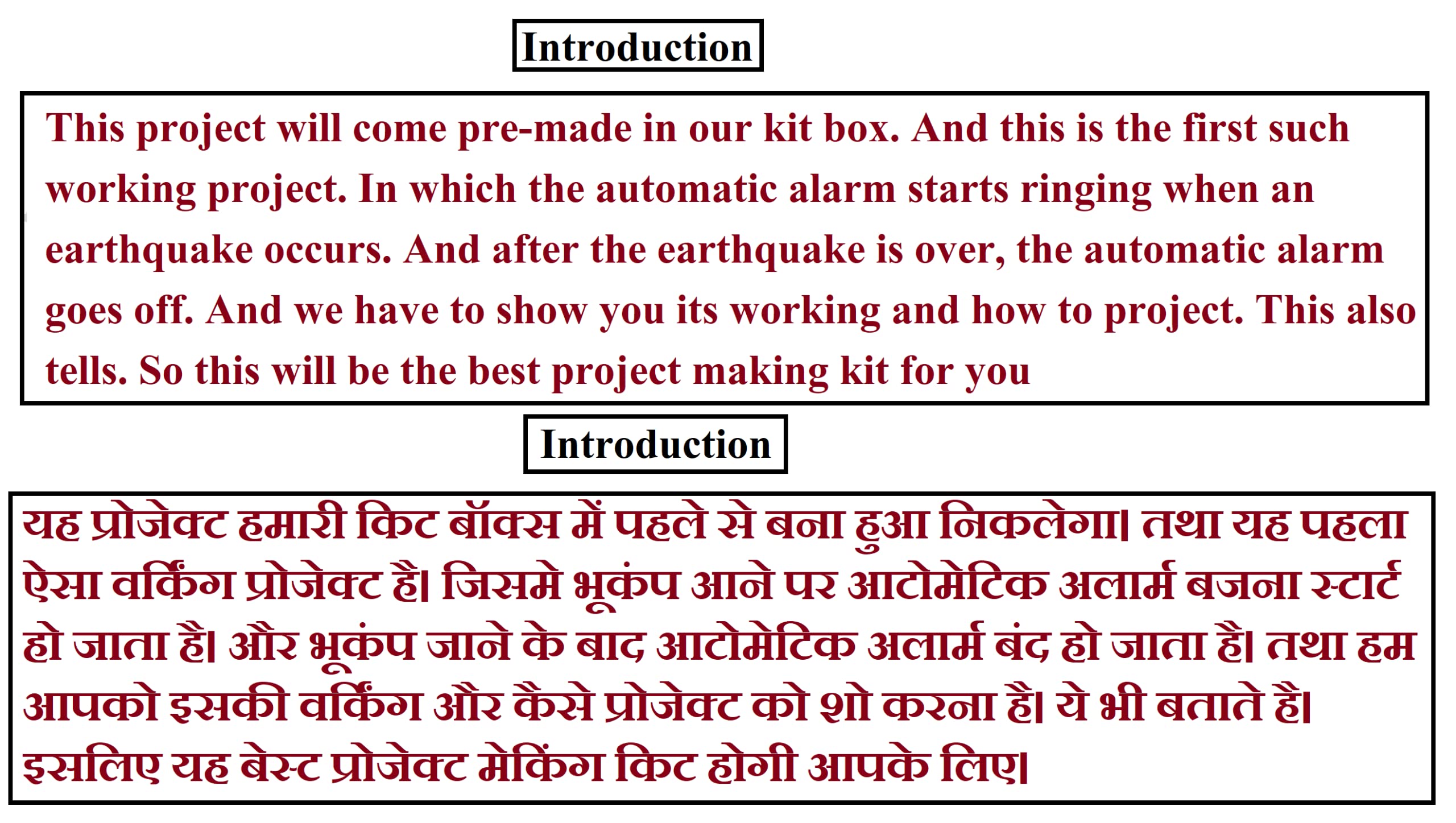 Introduction

This project will come pre-made in our kit box. And this is the first such working project. In which the automatic alarm starts ringing when an earthquake occurs. And after the earthquake is over, the automatic alarm goes off. And we have to show you its working and how to project. This also tells. So this will be the best project making kit for you

Introduction

यह प्रोजेक्ट हमारी किट बॉक्स में पहले से बना हुआ निकलेगा। तथा यह पहला ऐसा वर्किंग प्रोजेक्ट है। जिसमे भूकंप आने पर आटोमेटिक अलार्म बजना स्टार्ट हो जाता है। और भूकंप जाने के बाद आटोमेटिक अलार्म बंद हो जाता है। तथा हम आपको इसकी वर्किंग और कैसे प्रोजेक्ट को शो करना है। ये भी बताते है। इसलिए यह बेस्ट प्रोजेक्ट मेकिंग किट होगी आपके लिए।